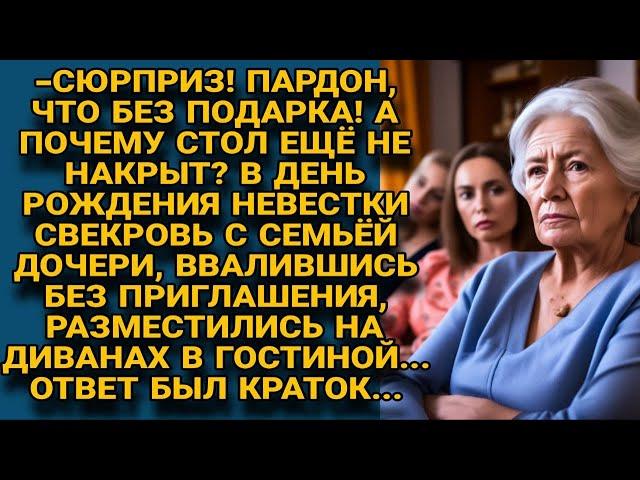 -СЮРПРИЗ! ПАРДОН, ЧТО БЕЗ ПОДАРКА! А ПОЧЕМУ СТОЛ ЕЩЁ НЕ НАКРЫТ? В ДЕНЬ РОЖДЕНИЯ НЕВЕСТКИ СВЕКРОВЬ С СЕМЬЁЙ ДОЧЕРИ, ВВАЛИВШИСЬ БЕЗ ПРИГЛАШЕНИЯ, РАЗМЕСТИЛИСЬ НА ДИВАНАХ В ГОСТИНОЙ... ОТВЕТ БЫЛ КРАТОК...